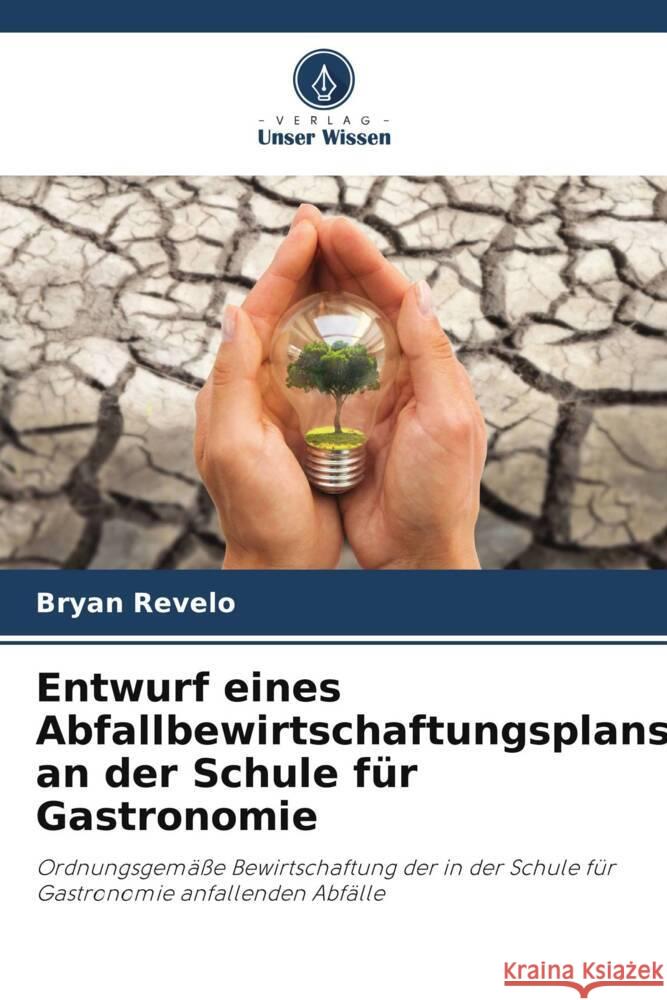 VERLAG
Unser Wissen

Bryan Revelo

Entwurf eines Abfallbewirtschaftungsplans an der Schule für Gastronomie

Ordnungsgemäße Bewirtschaftung der in der Schule für Gastronomie anfallenden Abfälle